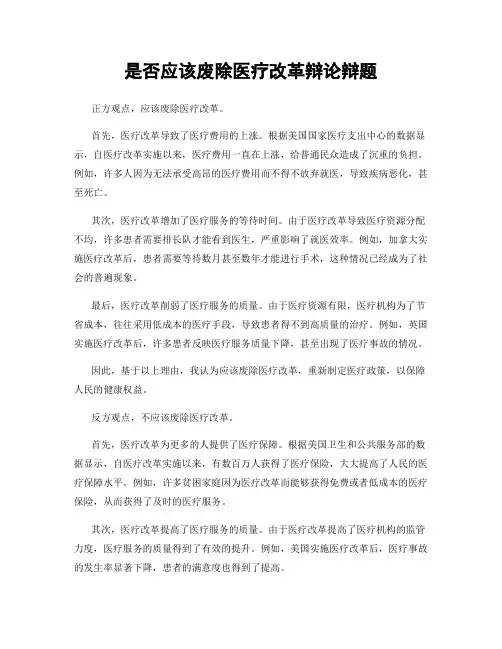 是否应该废除医疗改革辩论辩题

正方观点，应该废除医疗改革。

首先，医疗改革导致了医疗费用的上涨。根据美国国家医疗支出中心的数据显示，自医疗改革实施以来，医疗费用一直在上涨，给普通民众造成了沉重的负担。例如，许多人因为无法承受高昂的医疗费用而不得不放弃就医，导致疾病恶化，甚至死亡。

其次，医疗改革增加了医疗服务的等待时间。由于医疗改革导致医疗资源分配不均，许多患者需要排长队才能看到医生，严重影响了就医效率。例如，加拿大实施医疗改革后，患者需要等待数月甚至数年才能进行手术，这种情况已经成为了社会的普遍现象。

最后，医疗改革削弱了医疗服务的质量。由于医疗资源有限，医疗机构为了节省成本，往往采用低成本的医疗手段，导致患者得不到高质量的治疗。例如，英国实施医疗改革后，许多患者反映医疗服务质量下降，甚至出现了医疗事故的情况。

因此，基于以上理由，我认为应该废除医疗改革，重新制定医疗政策，以保障人民的健康权益。

反方观点，不应该废除医疗改革。

首先，医疗改革为更多的人提供了医疗保障。根据美国卫生和公共服务部的数据显示，自医疗改革实施以来，有数百万人获得了医疗保险，大大提高了人民的医疗保障水平。例如，许多贫困家庭因为医疗改革而能够获得免费或者低成本的医疗保险，从而获得了及时的医疗服务。

其次，医疗改革提高了医疗服务的质量。由于医疗改革提高了医疗机构的监管力度，医疗服务的质量得到了有效的提升。例如，美国实施医疗改革后，医疗事故的发生率显著下降，患者的满意度也得到了提高。